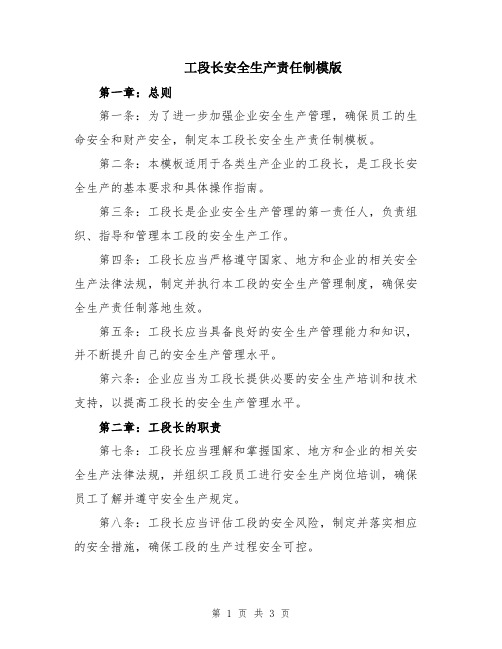 工段长安全生产责任制模版

第一章：总则

第一条：为了进一步加强企业安全生产管理，确保员工的生命安全和财产安全，制定本工段长安全生产责任制模板。

第二条：本模板适用于各类生产企业的工段长，是工段长安全生产的基本要求和具体操作指南。

第三条：工段长是企业安全生产管理的第一责任人，负责组织、指导和管理本工段的安全生产工作。

第四条：工段长应当严格遵守国家、地方和企业的相关安全生产法律法规，制定并执行本工段的安全生产管理制度，确保安全生产责任制落地生效。

第五条：工段长应当具备良好的安全生产管理能力和知识，并不断提升自己的安全生产管理水平。

第六条：企业应当为工段长提供必要的安全生产培训和技术支持，以提高工段长的安全生产管理水平。

第二章：工段长的职责

第七条：工段长应当理解和掌握国家、地方和企业的相关安全生产法律法规，并组织工段员工进行安全生产岗位培训，确保员工了解并遵守安全生产规定。

第八条：工段长应当评估工段的安全风险，制定并落实相应的安全措施，确保工段的生产过程安全可控。

第 1 页 共 3 页